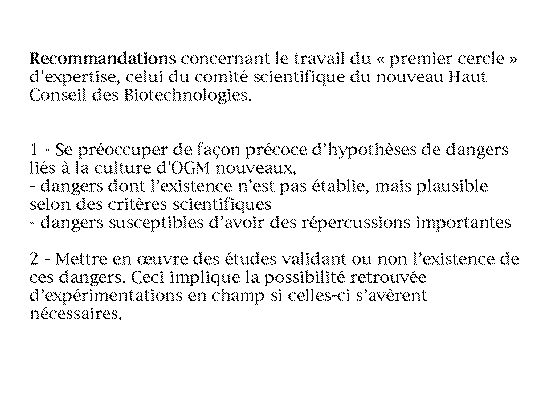 Recommandations concernant le travail du « premier cercle » d'expertise, celui du comité scientifique du nouveau Haut Conseil des Biotechnologies.

1 - Se préoccuper de façon précoce d'hypothèses de dangers liés à la culture d'OGM nouveaux,
- dangers dont l'existence n'est pas établie, mais plausible selon des critères scientifiques
- dangers susceptibles d'avoir des répercussions importantes

2 - Mettre en œuvre des études validant ou non l'existence de ces dangers. Ceci implique la possibilité retrouvée d'expérimentations en champ si celles-ci s'avèrent nécessaires.